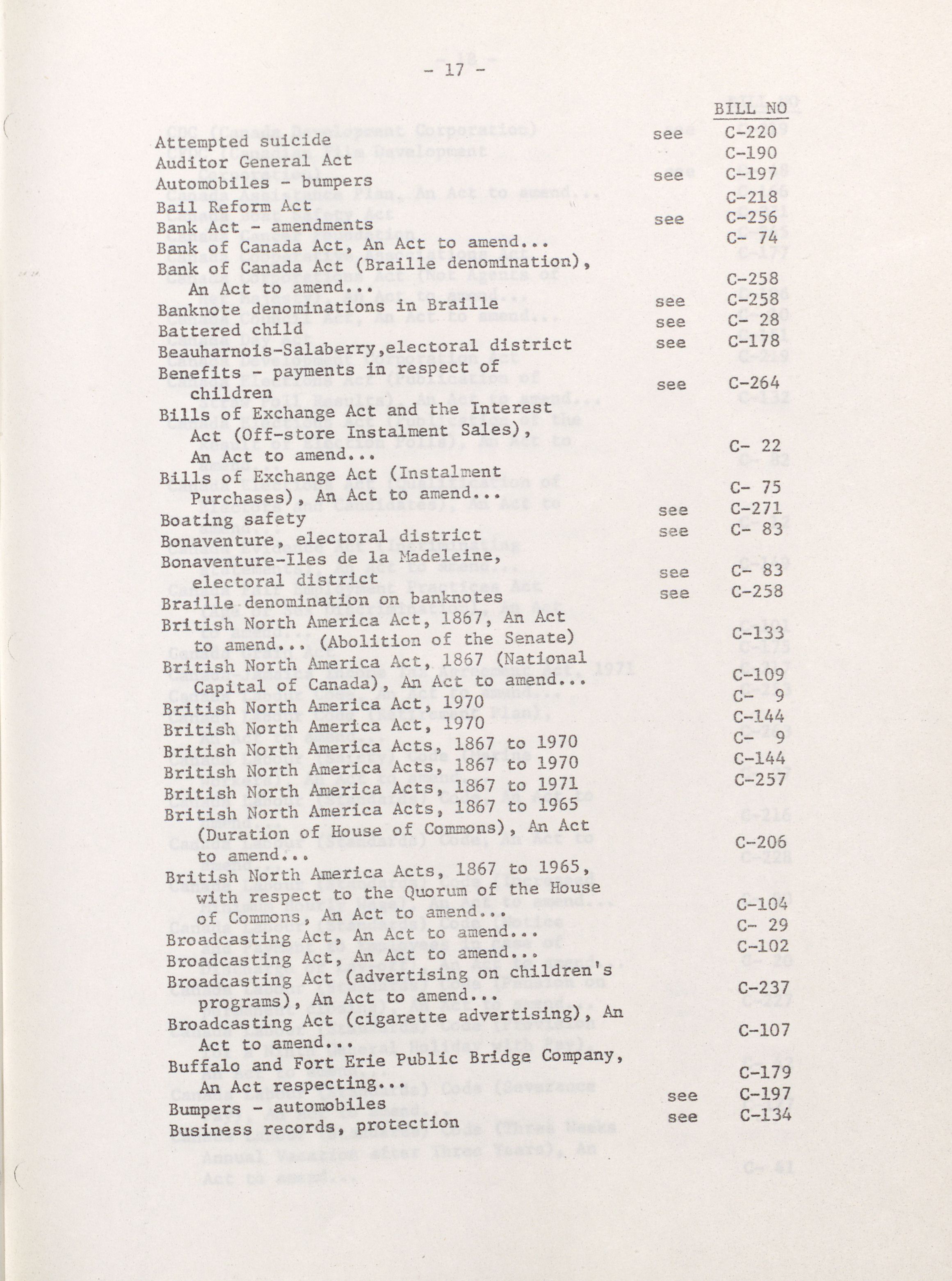 - 17 -

| | | BILL NO |
|---|---|---|
| Attempted suicide | see | C-220 |
| Auditor General Act | | C-190 |
| Automobiles - bumpers | see | C-197 |
| Bail Reform Act | | C-218 |
| Bank Act - amendments | see | C-256 |
| Bank of Canada Act, An Act to amend... | | C- 74 |
| Bank of Canada Act (Braille denomination), An Act to amend... | | C-258 |
| Banknote denominations in Braille | see | C-258 |
| Battered child | see | C- 28 |
| Beauharnois-Salaberry,electoral district | see | C-178 |
| Benefits - payments in respect of children | see | C-264 |
| Bills of Exchange Act and the Interest Act (Off-store Instalment Sales), An Act to amend... | | C- 22 |
| Bills of Exchange Act (Instalment Purchases), An Act to amend... | | C- 75 |
| Boating safety | see | C-271 |
| Bonaventure, electoral district | see | C- 83 |
| Bonaventure-Iles de la Madeleine, electoral district | see | C- 83 |
| Braille denomination on banknotes | see | C-258 |
| British North America Act, 1867, An Act to amend... (Abolition of the Senate) | | C-133 |
| British North America Act, 1867 (National Capital of Canada), An Act to amend... | | C-109 |
| British North America Act, 1970 | | C- 9 |
| British North America Act, 1970 | | C-144 |
| British North America Acts, 1867 to 1970 | | C- 9 |
| British North America Acts, 1867 to 1970 | | C-144 |
| British North America Acts, 1867 to 1971 | | C-257 |
| British North America Acts, 1867 to 1965 (Duration of House of Commons), An Act to amend... | | C-206 |
| British North America Acts, 1867 to 1965, with respect to the Quorum of the House of Commons, An Act to amend... | | C-104 |
| Broadcasting Act, An Act to amend... | | C- 29 |
| Broadcasting Act, An Act to amend... | | C-102 |
| Broadcasting Act (advertising on children's programs), An Act to amend... | | C-237 |
| Broadcasting Act (cigarette advertising), An Act to amend... | | C-107 |
| Buffalo and Fort Erie Public Bridge Company, An Act respecting... | | C-179 |
| Bumpers - automobiles | see | C-197 |
| Business records, protection | see | C-134 |